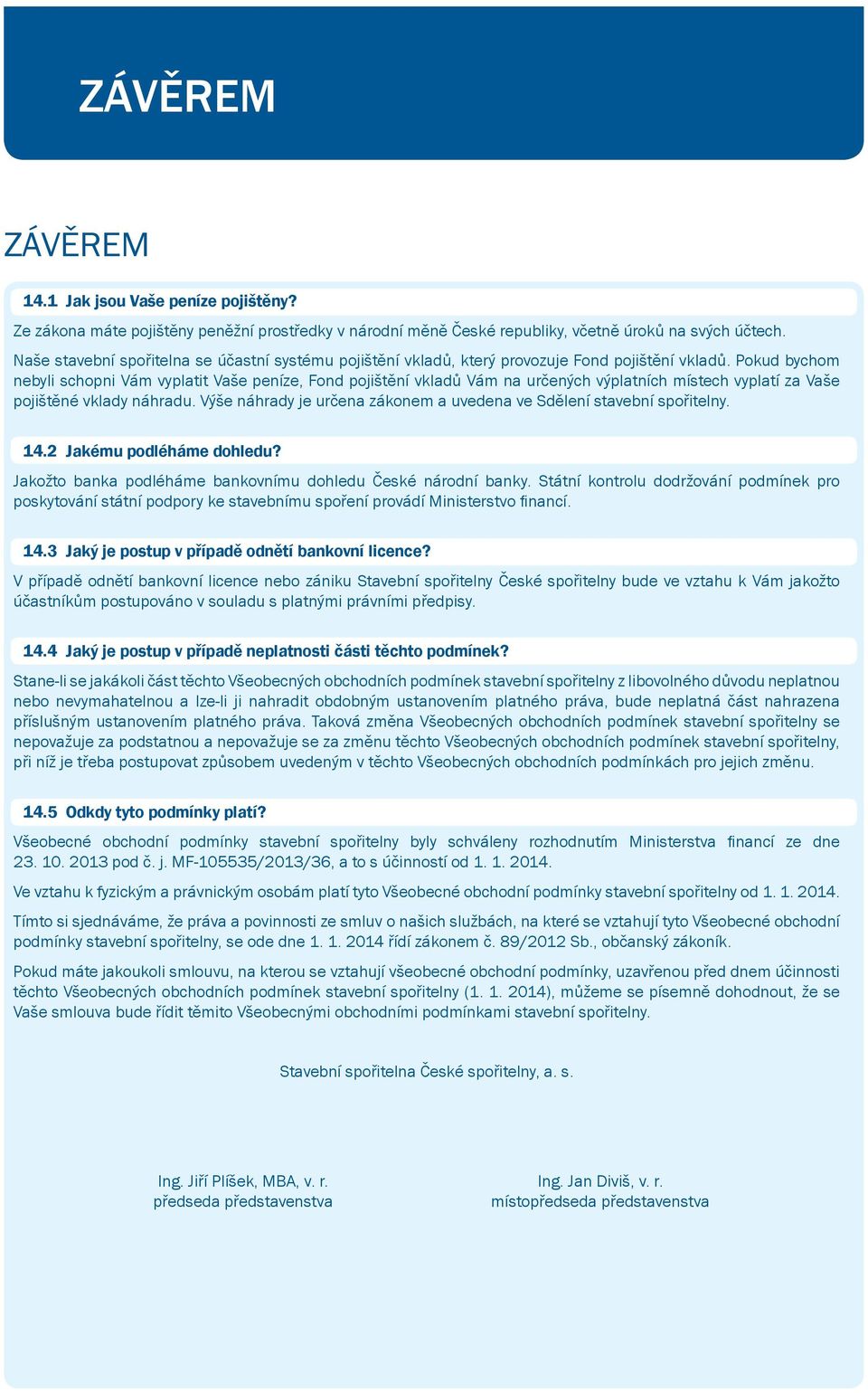 ZÁVĚREM

ZÁVĚREM

14.1 Jak jsou Vaše peníze pojištěny?

Ze zákona máte pojištěny peněžní prostředky v národní měně České republiky, včetně úroků na svých účtech.

Naše stavební spořitelna se účastní systému pojištění vkladů, který provozuje Fond pojištění vkladů. Pokud bychom nebyli schopni Vám vyplatit Vaše peníze, Fond pojištění vkladů Vám na určených výplatních místech vyplatí za Vaše pojištěné vklady náhradu. Výše náhrady je určena zákonem a uvedena ve Sdělení stavební spořitelny.

14.2 Jakému podléháme dohledu?

Jakožto banka podléháme bankovnímu dohledu České národní banky. Státní kontrolu dodržování podmínek pro poskytování státní podpory ke stavebnímu spoření provádí Ministerstvo financí.

14.3 Jaký je postup v případě odnětí bankovní licence?

V případě odnětí bankovní licence nebo zániku Stavební spořitelny České spořitelny bude ve vztahu k Vám jakožto účastníkům postupováno v souladu s platnými právními předpisy.

14.4 Jaký je postup v případě neplatnosti části těchto podmínek?

Stane-li se jakákoli část těchto Všeobecných obchodních podmínek stavební spořitelny z libovolného důvodu neplatnou nebo nevymahatelnou a lze-li ji nahradit obdobným ustanovením platného práva, bude neplatná část nahrazena příslušným ustanovením platného práva. Taková změna Všeobecných obchodních podmínek stavební spořitelny se nepovažuje za podstatnou a nepovažuje se za změnu těchto Všeobecných obchodních podmínek stavební spořitelny, při níž je třeba postupovat způsobem uvedeným v těchto Všeobecných obchodních podmínkách pro jejich změnu.

14.5 Odkdy tyto podmínky platí?

Všeobecné obchodní podmínky stavební spořitelny byly schváleny rozhodnutím Ministerstva financí ze dne 23. 10. 2013 pod č. j. MF-105535/2013/36, a to s účinností od 1. 1. 2014.

Ve vztahu k fyzickým a právnickým osobám platí tyto Všeobecné obchodní podmínky stavební spořitelny od 1. 1. 2014.

Tímto si sjednáváme, že práva a povinnosti ze smluv o našich službách, na které se vztahují tyto Všeobecné obchodní podmínky stavební spořitelny, se ode dne 1. 1. 2014 řídí zákonem č. 89/2012 Sb., občanský zákoník.

Pokud máte jakoukoli smlouvu, na kterou se vztahují všeobecné obchodní podmínky, uzavřenou před dnem účinnosti těchto Všeobecných obchodních podmínek stavební spořitelny (1. 1. 2014), můžeme se písemně dohodnout, že se Vaše smlouva bude řídit těmito Všeobecnými obchodními podmínkami stavební spořitelny.

Stavební spořitelna České spořitelny, a. s.

Ing. Jiří Plíšek, MBA, v. r.
předseda představenstva

Ing. Jan Diviš, v. r.
místopředseda představenstva